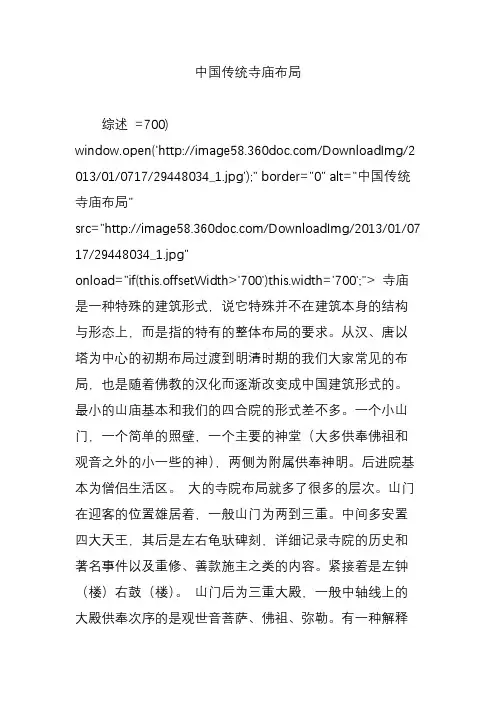 中国传统寺庙布局

综述 =700) window.open('http://image58.360doc.com/DownloadImg/2013/01/0717/29448034_1.jpg');" border="0" alt="中国传统寺庙布局" src="http://image58.360doc.com/DownloadImg/2013/01/0717/29448034_1.jpg" onload="if(this.offsetWidth>'700')this.width='700';"> 寺庙是一种特殊的建筑形式，说它特殊并不在建筑本身的结构与形态上，而是指的特有的整体布局的要求。从汉、唐以塔为中心的初期布局过渡到明清时期的我们大家常见的布局，也是随着佛教的汉化而逐渐改变成中国建筑形式的。最小的山庙基本和我们的四合院的形式差不多。一个小山门，一个简单的照壁，一个主要的神堂（大多供奉佛祖和观音之外的小一些的神），两侧为附属供奉神明。后进院基本为僧侣生活区。 大的寺院布局就多了很多的层次。山门在迎客的位置雄居着，一般山门为两到三重。中间多安置四大天王，其后是左右龟驮碑刻，详细记录寺院的历史和著名事件以及重修、善款施主之类的内容。紧接着是左钟（楼）右鼓（楼）。 山门后为三重大殿，一般中轴线上的大殿供奉次序的是观世音菩萨、佛祖、弥勒。有一种解释